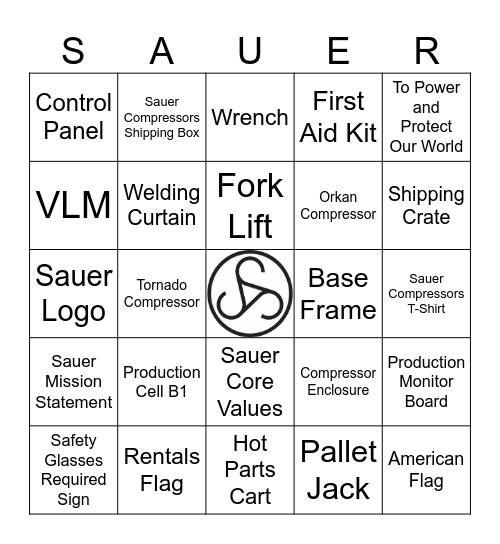 | S | A | U | E | R |
|---|---|---|---|---|
| Control Panel | Sauer Compressors Shipping Box | Wrench | First Aid Kit | To Power and Protect Our World |
| VLM | Welding Curtain | Fork Lift | Orkan Compressor | Shipping Crate |
| Sauer Logo | Tornado Compressor | | Base Frame | Sauer Compressors T-Shirt |
| Sauer Mission Statement | Production Cell B1 | Sauer Core Values | Compressor Enclosure | Production Monitor Board |
| Safety Glasses Required Sign | Rentals Flag | Hot Parts Cart | Pallet Jack | American Flag |